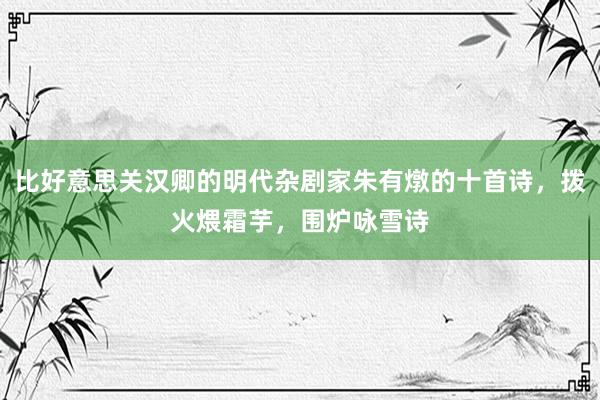 比好意思关汉卿的明代杂剧家朱有燉的十首诗，拨火煨霜芋，围炉咏雪诗